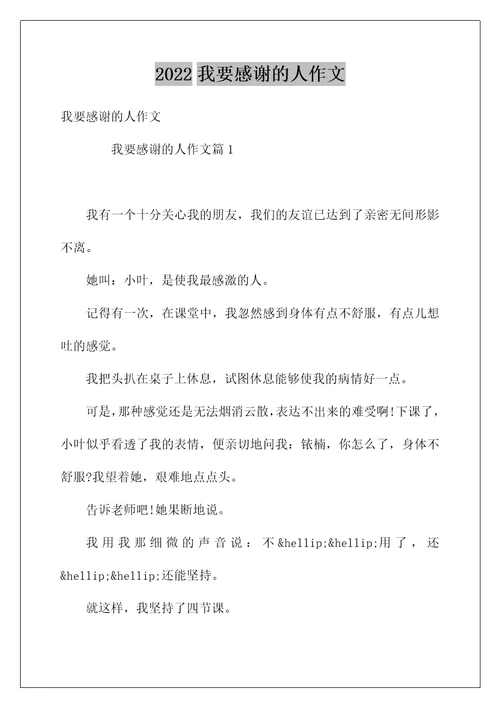 2022 我要感谢的人作文

我要感谢的人作文

我要感谢的人作文篇 1

我有一个十分关心我的朋友，我们的友谊已达到了亲密无间形影不离。

她叫：小叶，是使我最感激的人。

记得有一次，在课堂中，我忽然感到身体有点不舒服，有点儿想吐的感觉。

我把头扒在桌子上休息，试图休息能够使我的病情好一点。

可是，那种感觉还是无法烟消云散，表达不出来的难受啊!下课了，小叶似乎看透了我的表情，便亲切地问我：铱楠，你怎么了，身体不舒服?我望着她，艰难地点点头。

告诉老师吧!她果断地说。

我用我那细微的声音说：不&hellip;&hellip;用了，还&hellip;&hellip;还能坚持。

就这样，我坚持了四节课。